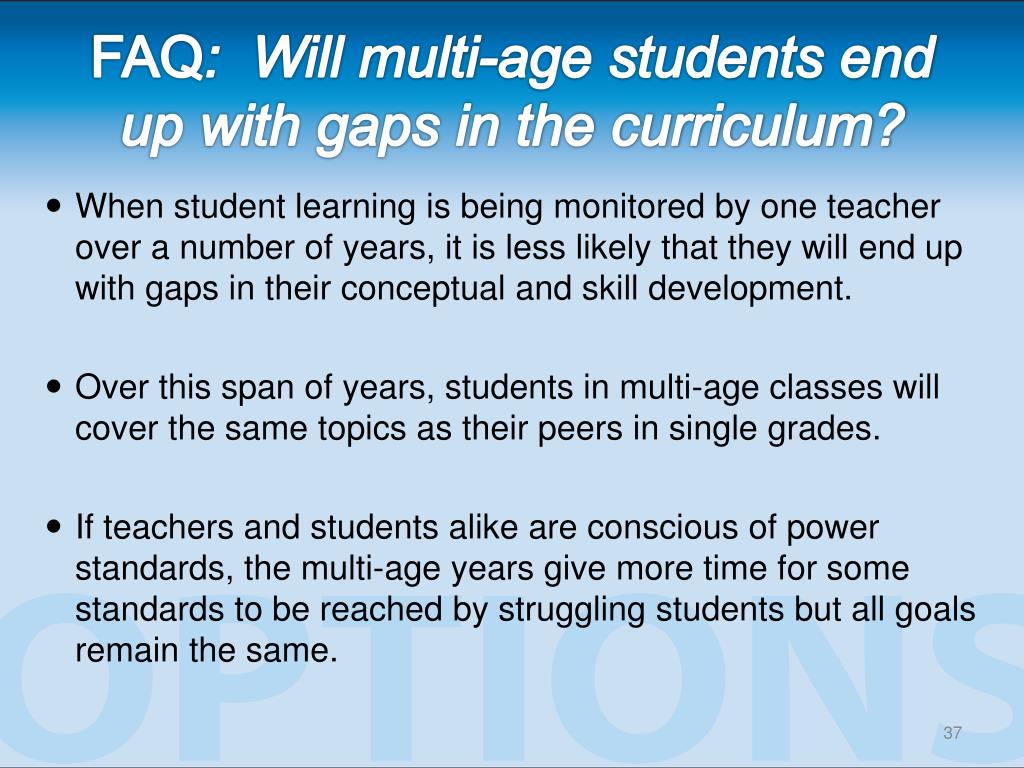 FAQ: Will multi-age students end up with gaps in the curriculum?

• When student learning is being monitored by one teacher over a number of years, it is less likely that they will end up with gaps in their conceptual and skill development.

• Over this span of years, students in multi-age classes will cover the same topics as their peers in single grades.

• If teachers and students alike are conscious of power standards, the multi-age years give more time for some standards to be reached by struggling students but all goals remain the same.

OPTIONS

37